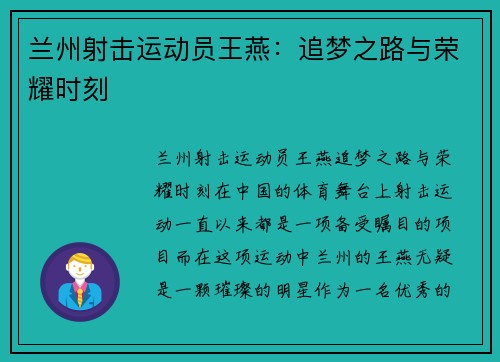 兰州射击运动员王燕：追梦之路与荣耀时刻

兰州射击运动员王燕追梦之路与荣耀时刻在中国的体育舞台上射击运动一直以来都是一项备受瞩目的项目而在这项运动中兰州的王燕无疑是一颗璀璨的明星作为一名优秀的